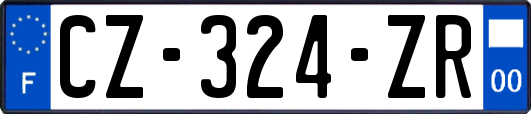 F
CZ-324-ZR
00